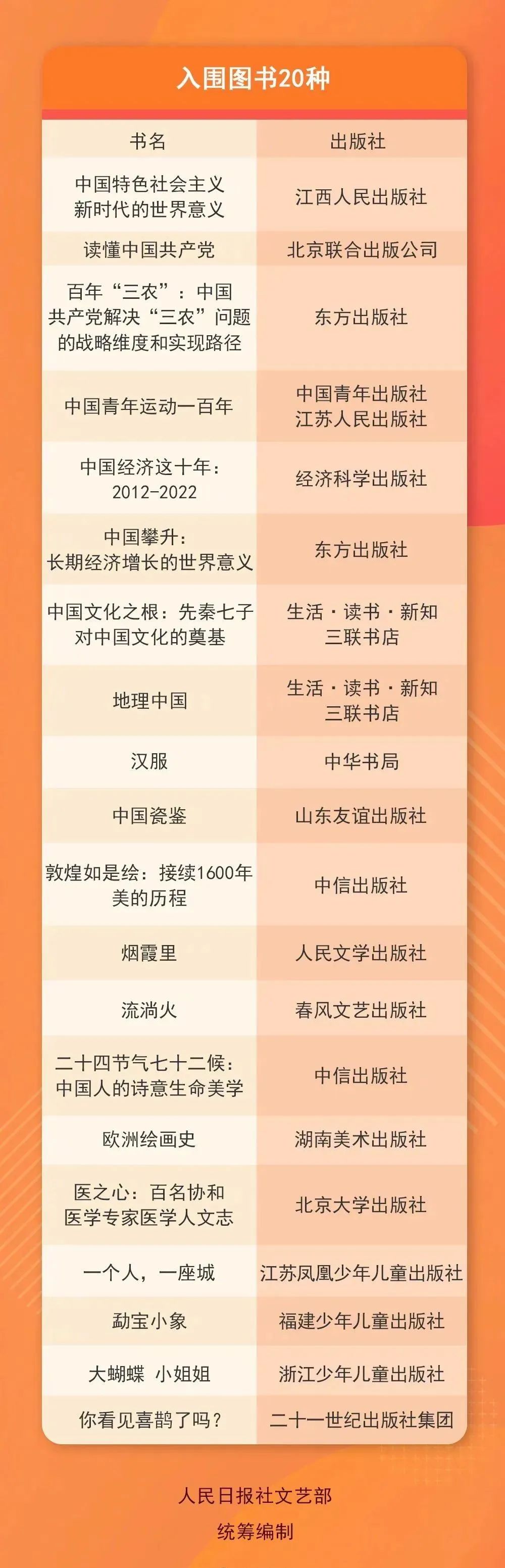 入围图书20种

| 书名 | 出版社 |
|---|---|
| 中国特色社会主义新时代的世界意义 | 江西人民出版社 |
| 读懂中国共产党 | 北京联合出版公司 |
| 百年“三农”：中国共产党解决“三农”问题的战略维度和实现路径 | 东方出版社 |
| 中国青年运动一百年 | 中国青年出版社 江苏人民出版社 |
| 中国经济这十年：2012-2022 | 经济科学出版社 |
| 中国攀升：长期经济增长的世界意义 | 东方出版社 |
| 中国文化之根：先秦七子对中国文化的奠基 | 生活·读书·新知三联书店 |
| 地理中国 | 生活·读书·新知三联书店 |
| 汉服 | 中华书局 |
| 中国瓷鉴 | 山东友谊出版社 |
| 敦煌如是绘：接续1600年美的历程 | 中信出版社 |
| 烟霞里 | 人民文学出版社 |
| 流淌火 | 春风文艺出版社 |
| 二十四节气七十二候：中国人的诗意生命美学 | 中信出版社 |
| 欧洲绘画史 | 湖南美术出版社 |
| 医之心：百名协和医学专家医学人文志 | 北京大学出版社 |
| 一个人，一座城 | 江苏凤凰少年儿童出版社 |
| 勐宝小象 | 福建少年儿童出版社 |
| 大蝴蝶 小姐姐 | 浙江少年儿童出版社 |
| 你看见喜鹊了吗？ | 二十一世纪出版社集团 |

人民日报社文艺部
统筹编制